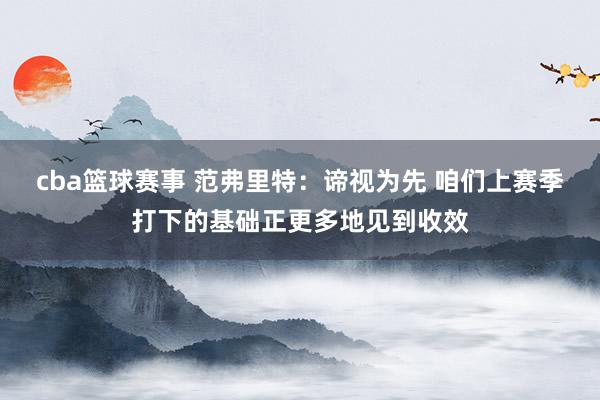 cba篮球赛事 范弗里特：谛视为先 咱们上赛季打下的基础正更多地见到收效